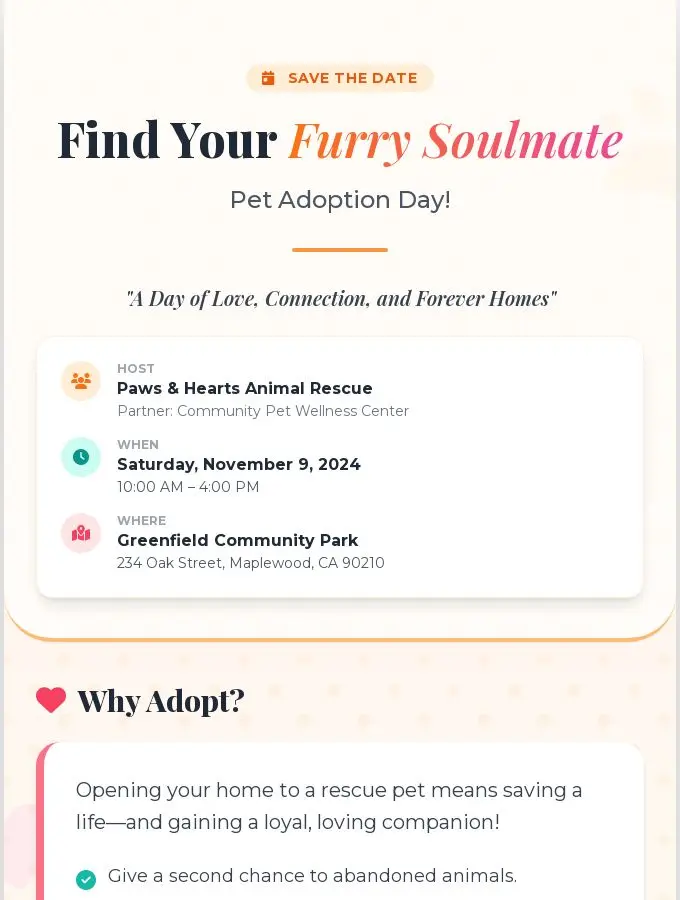 SAVE THE DATE

Find Your Furry Soulmate

Pet Adoption Day!

"A Day of Love, Connection, and Forever Homes"

HOST
Paws & Hearts Animal Rescue
Partner: Community Pet Wellness Center

WHEN
Saturday, November 9, 2024
10:00 AM – 4:00 PM

WHERE
Greenfield Community Park
234 Oak Street, Maplewood, CA 90210

Why Adopt?

Opening your home to a rescue pet means saving a life—and gaining a loyal, loving companion!

Give a second chance to abandoned animals.